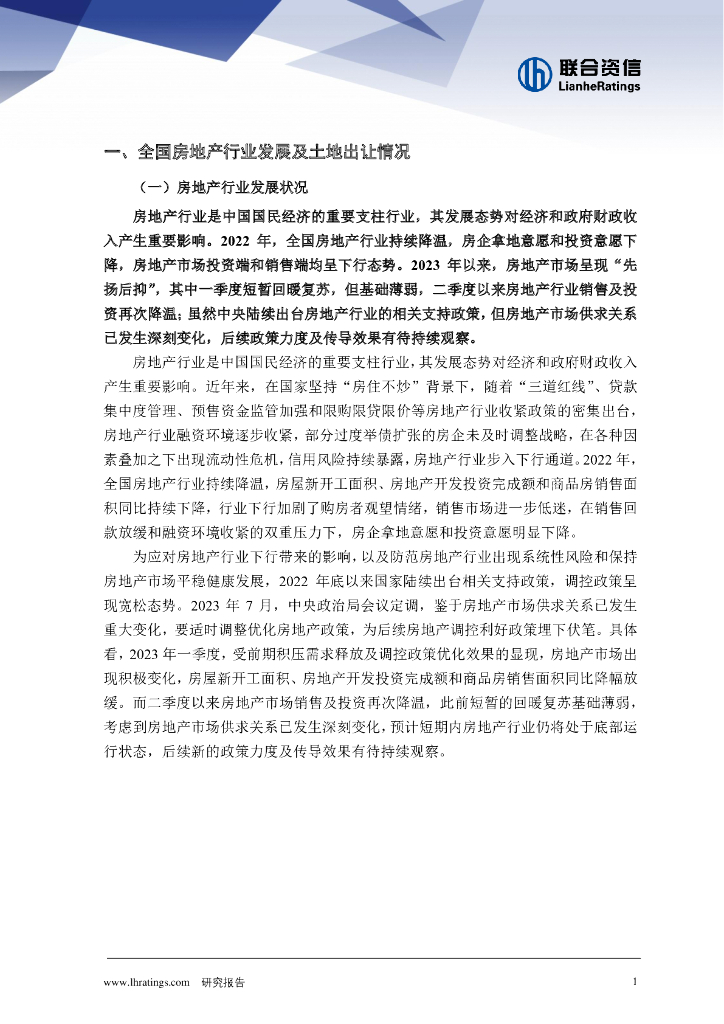 联合资信
LianheRatings

一、全国房地产行业发展及土地出让情况

（一）房地产行业发展状况

房地产行业是中国国民经济的重要支柱行业，其发展态势对经济和政府财政收入产生重要影响。2022 年，全国房地产行业持续降温，房企拿地意愿和投资意愿下降，房地产市场投资端和销售端均呈下行态势。2023 年以来，房地产市场呈现“先扬后抑”，其中一季度短暂回暖复苏，但基础薄弱，二季度以来房地产行业销售及投资再次降温；虽然中央陆续出台房地产行业的相关支持政策，但房地产市场供求关系已发生深刻变化，后续政策力度及传导效果有待持续观察。

房地产行业是中国国民经济的重要支柱行业，其发展态势对经济和政府财政收入产生重要影响。近年来，在国家坚持“房住不炒”背景下，随着“三道红线”、贷款集中度管理、预售资金监管加强和限购限贷限价等房地产行业收紧政策的密集出台，房地产行业融资环境逐步收紧，部分过度举债扩张的房企未及时调整战略，在各种因素叠加之下出现流动性危机，信用风险持续暴露，房地产行业步入下行通道。2022 年，全国房地产行业持续降温，房屋新开工面积、房地产开发投资完成额和商品房销售面积同比持续下降，行业下行加剧了购房者观望情绪，销售市场进一步低迷，在销售回款放缓和融资环境收紧的双重压力下，房企拿地意愿和投资意愿明显下降。

为应对房地产行业下行带来的影响，以及防范房地产行业出现系统性风险和保持房地产市场平稳健康发展，2022 年底以来国家陆续出台相关支持政策，调控政策呈现宽松态势。2023 年 7 月，中央政治局会议定调，鉴于房地产市场供求关系已发生重大变化，要适时调整优化房地产政策，为后续房地产调控利好政策埋下伏笔。具体看，2023 年一季度，受前期积压需求释放及调控政策优化效果的显现，房地产市场出现积极变化，房屋新开工面积、房地产开发投资完成额和商品房销售面积同比降幅放缓。而二季度以来房地产市场销售及投资再次降温，此前短暂的回暖复苏基础薄弱，考虑到房地产市场供求关系已发生深刻变化，预计短期内房地产行业仍将处于底部运行状态，后续新的政策力度及传导效果有待持续观察。

www.lhratings.com 研究报告 1